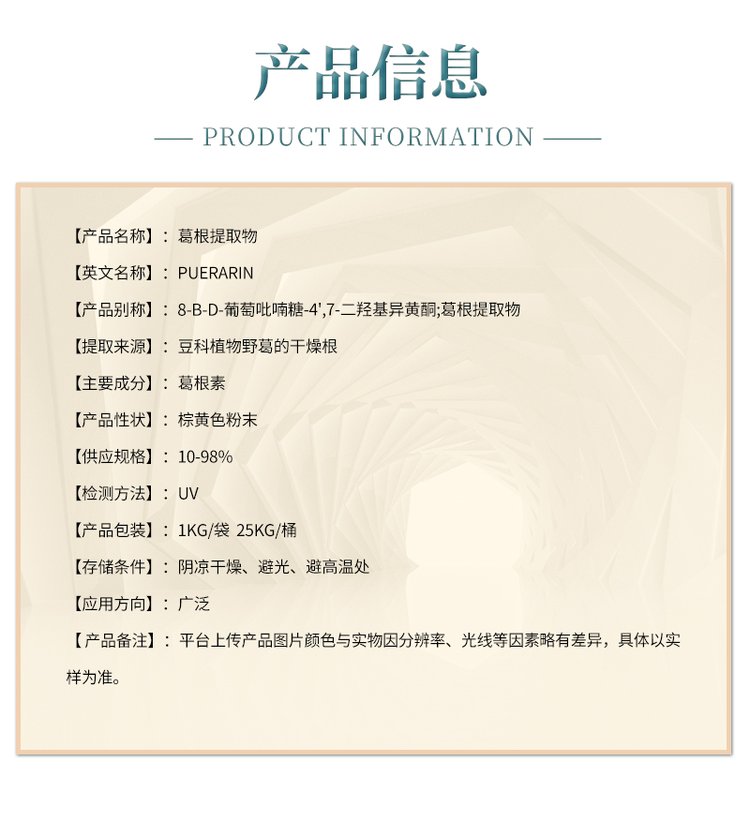 产品信息

— PRODUCT INFORMATION —

【产品名称】：葛根提取物

【英文名称】：PUERARIN

【产品别称】：8-B-D-葡萄吡喃糖-4',7-二羟基异黄酮;葛根提取物

【提取来源】：豆科植物野葛的干燥根

【主要成分】：葛根素

【产品性状】：棕黄色粉末

【供应规格】：10-98%

【检测方法】：UV

【产品包装】：1KG/袋 25KG/桶

【存储条件】：阴凉干燥、避光、避高温处

【应用方向】：广泛

【产品备注】：平台上传产品图片颜色与实物因分辨率、光线等因素略有差异，具体以实样为准。